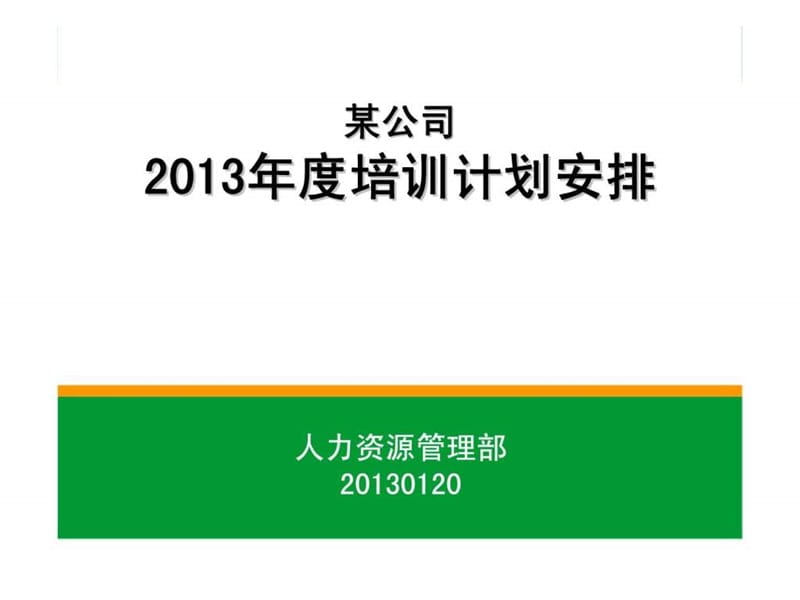 某公司
2013年度培训计划安排

人力资源管理部
20130120